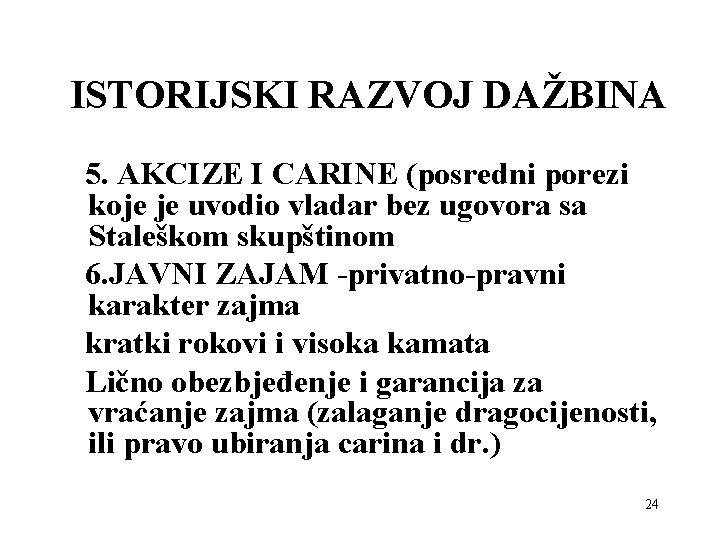 ISTORIJSKI RAZVOJ DAŽBINA

5. AKCIZE I CARINE (posredni porezi koje je uvodio vladar bez ugovora sa Staleškom skupštinom

6.JAVNI ZAJAM -privatno-pravni karakter zajma

kratki rokovi i visoka kamata

Lično obezbjeđenje i garancija za vraćanje zajma (zalaganje dragocijenosti, ili pravo ubiranja carina i dr.)

24